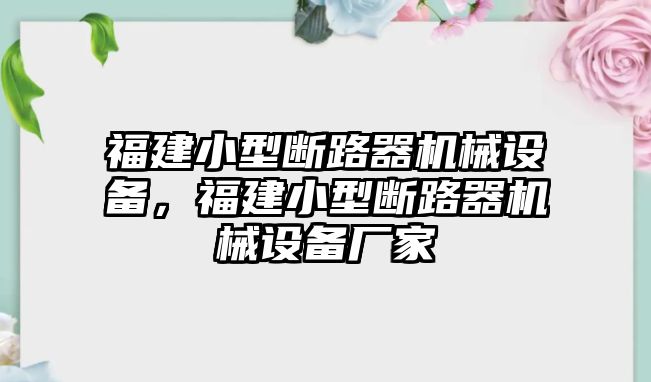 福建小型断路器机械设备，福建小型断路器机械设备厂家